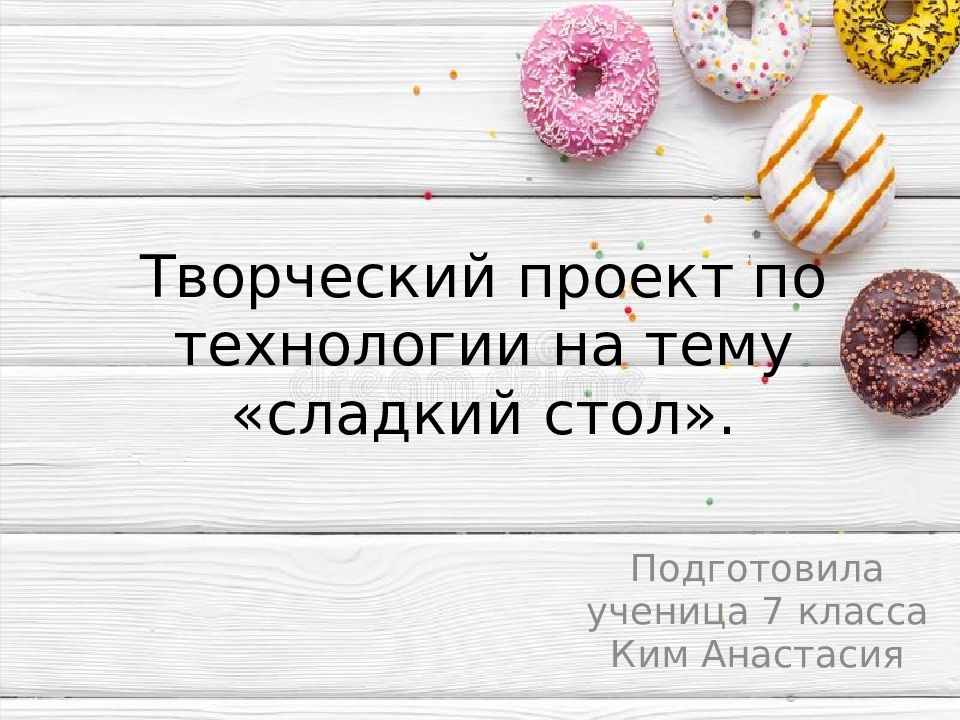 Творческий проект по технологии на тему «сладкий стол».

Подготовила ученица 7 класса Ким Анастасия